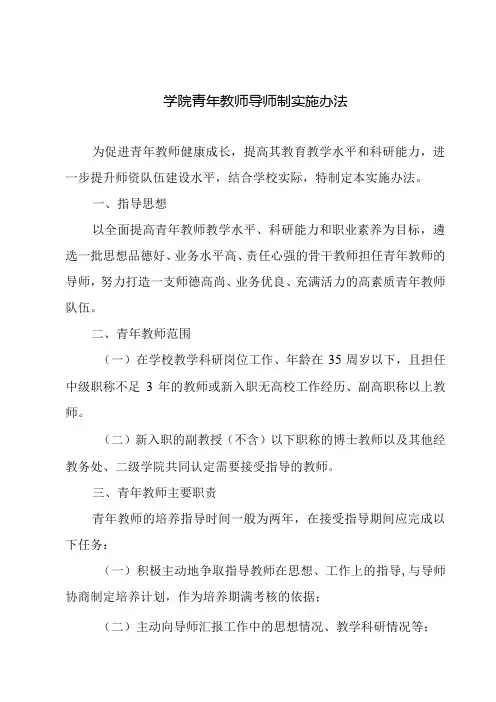 学院青年教师导师制实施办法

为促进青年教师健康成长，提高其教育教学水平和科研能力，进一步提升师资队伍建设水平，结合学校实际，特制定本实施办法。

一、指导思想

以全面提高青年教师教学水平、科研能力和职业素养为目标，遴选一批思想品德好、业务水平高、责任心强的骨干教师担任青年教师的导师，努力打造一支师德高尚、业务优良、充满活力的高素质青年教师队伍。

二、青年教师范围

（一）在学校教学科研岗位工作、年龄在 35 周岁以下，且担任中级职称不足 3 年的教师或新入职无高校工作经历、副高职称以上教师。

（二）新入职的副教授（不含）以下职称的博士教师以及其他经教务处、二级学院共同认定需要接受指导的教师。

三、青年教师主要职责

青年教师的培养指导时间一般为两年，在接受指导期间应完成以下任务：

（一）积极主动地争取指导教师在思想、工作上的指导，与导师协商制定培养计划，作为培养期满考核的依据；

（二）主动向导师汇报工作中的思想情况、教学科研情况等；